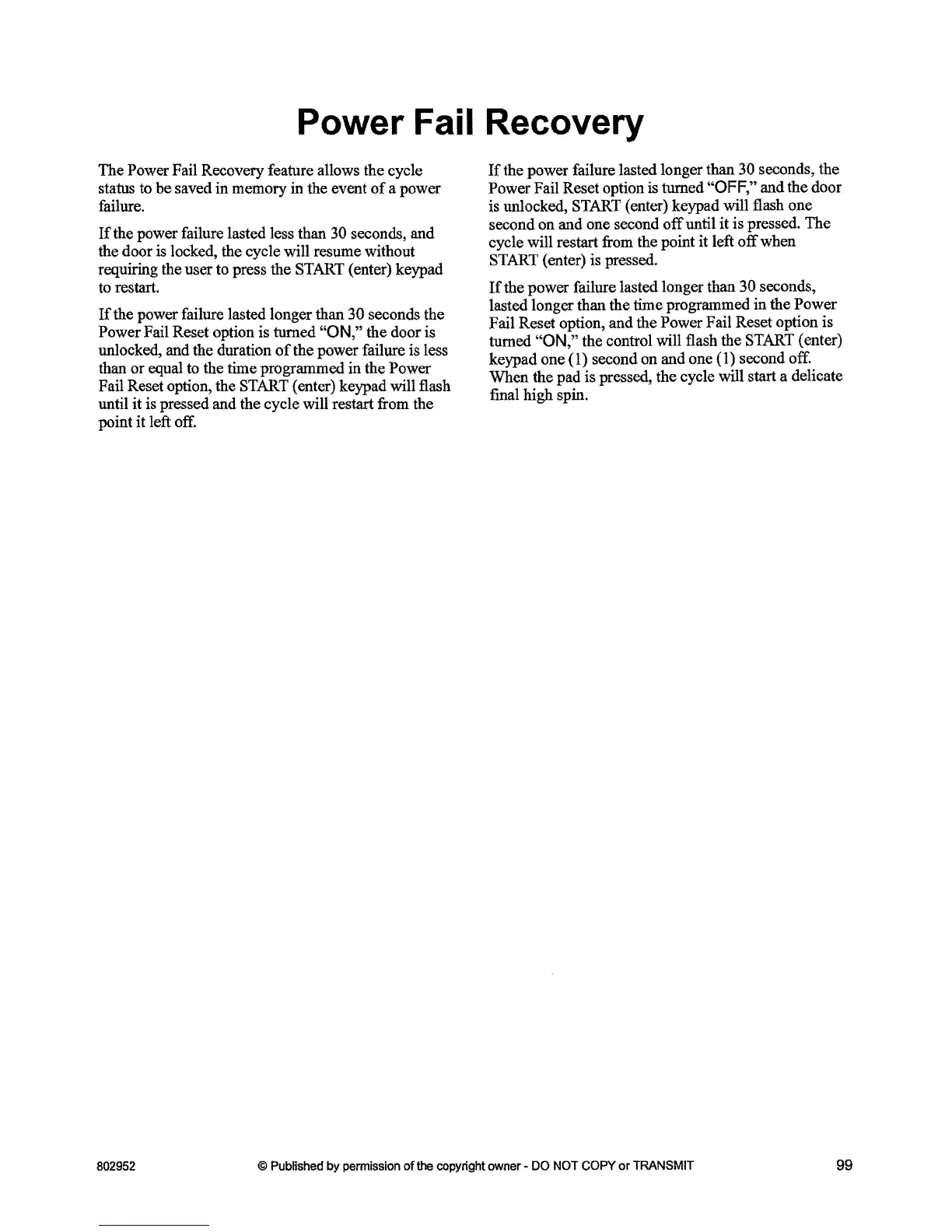 Power Fail Recovery

The Power Fail Recovery feature allows the cycle status to be saved in memory in the event of a power failure.

If the power failure lasted less than 30 seconds, and the door is locked, the cycle will resume without requiring the user to press the START (enter) keypad to restart.

If the power failure lasted longer than 30 seconds the Power Fail Reset option is turned "ON," the door is unlocked, and the duration of the power failure is less than or equal to the time programmed in the Power Fail Reset option, the START (enter) keypad will flash until it is pressed and the cycle will restart from the point it left off.

If the power failure lasted longer than 30 seconds, the Power Fail Reset option is turned "OFF," and the door is unlocked, START (enter) keypad will flash one second on and one second off until it is pressed. The cycle will restart from the point it left off when START (enter) is pressed.

If the power failure lasted longer than 30 seconds, lasted longer than the time programmed in the Power Fail Reset option, and the Power Fail Reset option is turned "ON," the control will flash the START (enter) keypad one (1) second on and one (1) second off. When the pad is pressed, the cycle will start a delicate final high spin.

802952 © Published by permission of the copyright owner - DO NOT COPY or TRANSMIT 99